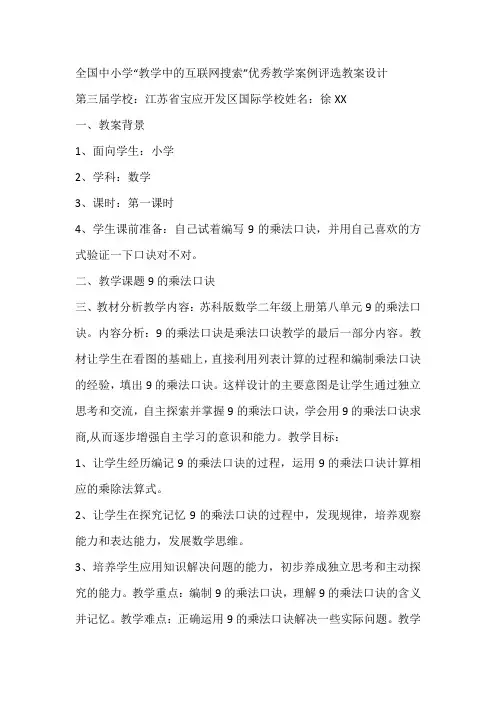 全国中小学“教学中的互联网搜索”优秀教学案例评选教案设计

第三届学校：江苏省宝应开发区国际学校姓名：徐 XX

一、教案背景

1、面向学生：小学

2、学科：数学

3、课时：第一课时

4、学生课前准备：自己试着编写 9 的乘法口诀，并用自己喜欢的方式验证一下口诀对不对。

二、教学课题 9 的乘法口诀

三、教材分析教学内容：苏科版数学二年级上册第八单元 9 的乘法口诀。内容分析：9 的乘法口诀是乘法口诀教学的最后一部分内容。教材让学生在看图的基础上，直接利用列表计算的过程和编制乘法口诀的经验，填出 9 的乘法口诀。这样设计的主要意图是让学生通过独立思考和交流，自主探索并掌握 9 的乘法口诀，学会用 9 的乘法口诀求商,从而逐步增强自主学习的意识和能力。教学目标：

1、让学生经历编记 9 的乘法口诀的过程，运用 9 的乘法口诀计算相应的乘除法算式。

2、让学生在探究记忆 9 的乘法口诀的过程中，发现规律，培养观察能力和表达能力，发展数学思维。

3、培养学生应用知识解决问题的能力，初步养成独立思考和主动探究的能力。教学重点：编制 9 的乘法口诀，理解 9 的乘法口诀的含义并记忆。教学难点：正确运用 9 的乘法口诀解决一些实际问题。教学